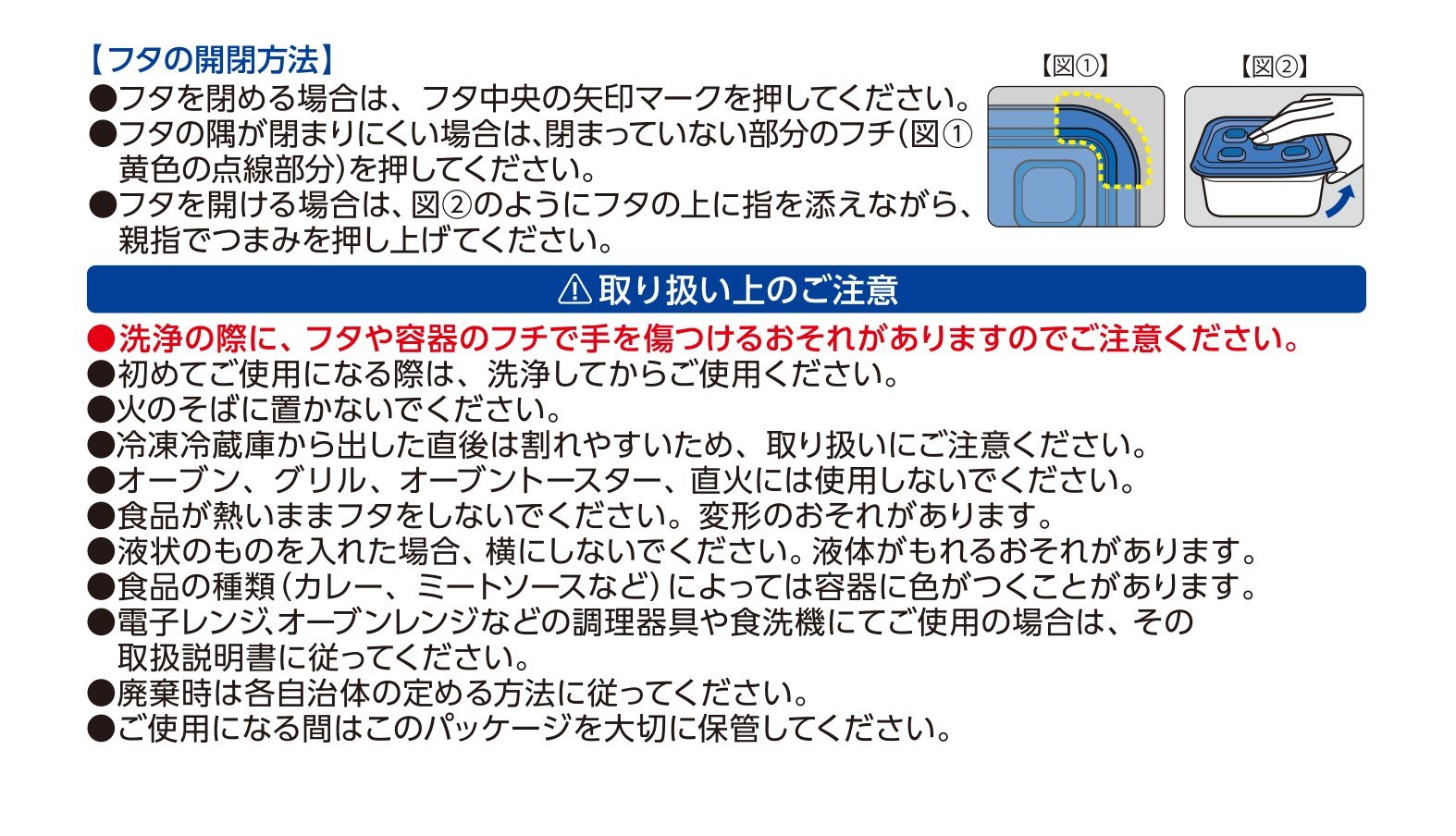 【フタの開閉方法】
●フタを閉める場合は、フタ中央の矢印マークを押してください。
●フタの隅が閉まりにくい場合は､閉まっていない部分のフチ(図①黄色の点線部分)を押してください。
●フタを開ける場合は、図②のようにフタの上に指を添えながら、親指でつまみを押し上げてください。

【図①】

【図②】

⚠取り扱い上のご注意
●洗浄の際に、フタや容器のフチで手を傷つけるおそれがありますのでご注意ください。
●初めてご使用になる際は、洗浄してからご使用ください。
●火のそばに置かないでください。
●冷凍冷蔵庫から出した直後は割れやすいため、取り扱いにご注意ください。
●オーブン、グリル、オーブントースター、直火には使用しないでください。
●食品が熱いままフタをしないでください。変形のおそれがあります。
●液状のものを入れた場合、横にしないでください。液体がもれるおそれがあります。
●食品の種類(カレー、ミートソースなど)によっては容器に色がつくことがあります。
●電子レンジ､オーブンレンジなどの調理器具や食洗機にてご使用の場合は、その取扱説明書に従ってください。
●廃棄時は各自治体の定める方法に従ってください。
●ご使用になる間はこのパッケージを大切に保管してください。